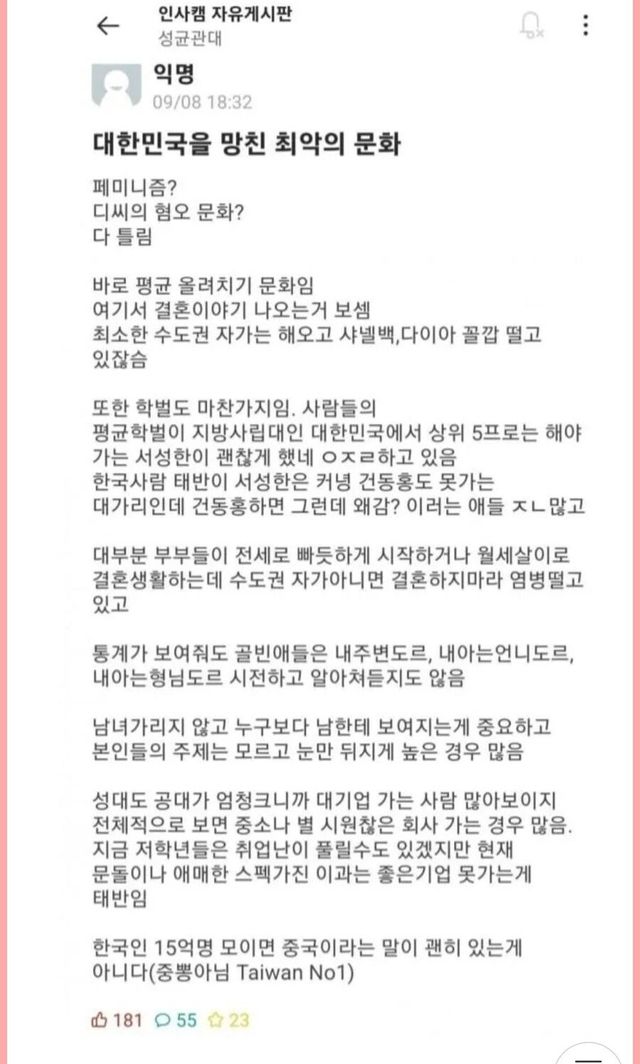 인사캠 자유게시판
성균관대

익명
09/08 18:32

대한민국을 망친 최악의 문화

페미니즘?
디씨의 혐오 문화?
다 틀림

바로 평균 올려치기 문화임
여기서 결혼이야기 나오는거 보셈
최소한 수도권 자가는 해오고 샤넬백,다이아 꼴깝 떨고 있잖슴

또한 학벌도 마찬가지임. 사람들의 평균학벌이 지방사립대인 대한민국에서 상위 5프로는 해야 가는 서성한이 괜찮게 했네 ㅇㅈㄹ하고 있음
한국사람 태반이 서성한은 커녕 건동홍도 못가는 대가리인데 건동홍하면 그런데 왜감? 이러는 애들 ㅈㄴ많고

대부분 부부들이 전세로 빠듯하게 시작하거나 월세살이로 결혼생활하는데 수도권 자가아니면 결혼하지마라 염병떨고 있고

통계가 보여줘도 골빈애들은 내주변도르, 내아는언니도르, 내아는형님도르 시전하고 알아쳐듣지도 않음

남녀가리지 않고 누구보다 남한테 보여지는게 중요하고 본인들의 주제는 모르고 눈만 뒤지게 높은 경우 많음

성대도 공대가 엄청크니까 대기업 가는 사람 많아보이지 전체적으로 보면 중소나 별 시원찮은 회사 가는 경우 많음.
지금 저학년들은 취업난이 풀릴수도 있겠지만 현재 문돌이나 애매한 스펙가진 이과는 좋은기업 못가는게 태반임

한국인 15억명 모이면 중국이라는 말이 괜히 있는게 아니다(중뽕아님 Taiwan No1)

181 55 23